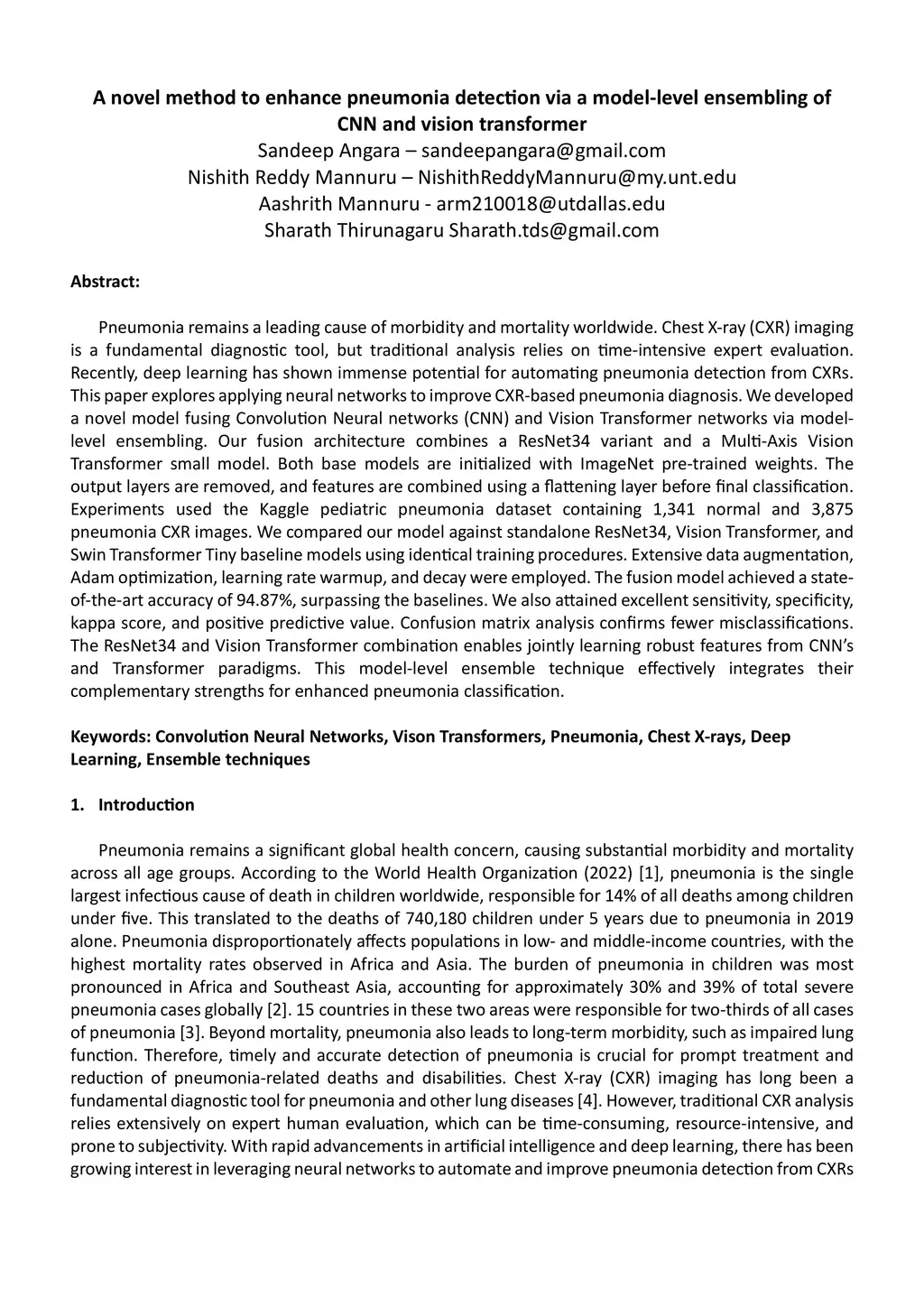 A novel method to enhance pneumonia detection via a model-level ensembling of CNN and vision transformer
Sandeep Angara – sandeepangara@gmail.com
Nishith Reddy Mannuru – NishithReddyMannuru@my.unt.edu
Aashrith Mannuru - arm210018@utdallas.edu
Sharath Thirunagaru Sharath.tds@gmail.com

Abstract:

Pneumonia remains a leading cause of morbidity and mortality worldwide. Chest X-ray (CXR) imaging is a fundamental diagnostic tool, but traditional analysis relies on time-intensive expert evaluation. Recently, deep learning has shown immense potential for automating pneumonia detection from CXRs. This paper explores applying neural networks to improve CXR-based pneumonia diagnosis. We developed a novel model fusing Convolution Neural networks (CNN) and Vision Transformer networks via model-level ensembling. Our fusion architecture combines a ResNet34 variant and a Multi-Axis Vision Transformer small model. Both base models are initialized with ImageNet pre-trained weights. The output layers are removed, and features are combined using a flattening layer before final classification. Experiments used the Kaggle pediatric pneumonia dataset containing 1,341 normal and 3,875 pneumonia CXR images. We compared our model against standalone ResNet34, Vision Transformer, and Swin Transformer Tiny baseline models using identical training procedures. Extensive data augmentation, Adam optimization, learning rate warmup, and decay were employed. The fusion model achieved a state-of-the-art accuracy of 94.87%, surpassing the baselines. We also attained excellent sensitivity, specificity, kappa score, and positive predictive value. Confusion matrix analysis confirms fewer misclassifications. The ResNet34 and Vision Transformer combination enables jointly learning robust features from CNN's and Transformer paradigms. This model-level ensemble technique effectively integrates their complementary strengths for enhanced pneumonia classification.

Keywords: Convolution Neural Networks, Vison Transformers, Pneumonia, Chest X-rays, Deep Learning, Ensemble techniques

1. Introduction

Pneumonia remains a significant global health concern, causing substantial morbidity and mortality across all age groups. According to the World Health Organization (2022) [1], pneumonia is the single largest infectious cause of death in children worldwide, responsible for 14% of all deaths among children under five. This translated to the deaths of 740,180 children under 5 years due to pneumonia in 2019 alone. Pneumonia disproportionately affects populations in low- and middle-income countries, with the highest mortality rates observed in Africa and Asia. The burden of pneumonia in children was most pronounced in Africa and Southeast Asia, accounting for approximately 30% and 39% of total severe pneumonia cases globally [2]. 15 countries in these two areas were responsible for two-thirds of all cases of pneumonia [3]. Beyond mortality, pneumonia also leads to long-term morbidity, such as impaired lung function. Therefore, timely and accurate detection of pneumonia is crucial for prompt treatment and reduction of pneumonia-related deaths and disabilities. Chest X-ray (CXR) imaging has long been a fundamental diagnostic tool for pneumonia and other lung diseases [4]. However, traditional CXR analysis relies extensively on expert human evaluation, which can be time-consuming, resource-intensive, and prone to subjectivity. With rapid advancements in artificial intelligence and deep learning, there has been growing interest in leveraging neural networks to automate and improve pneumonia detection from CXRs